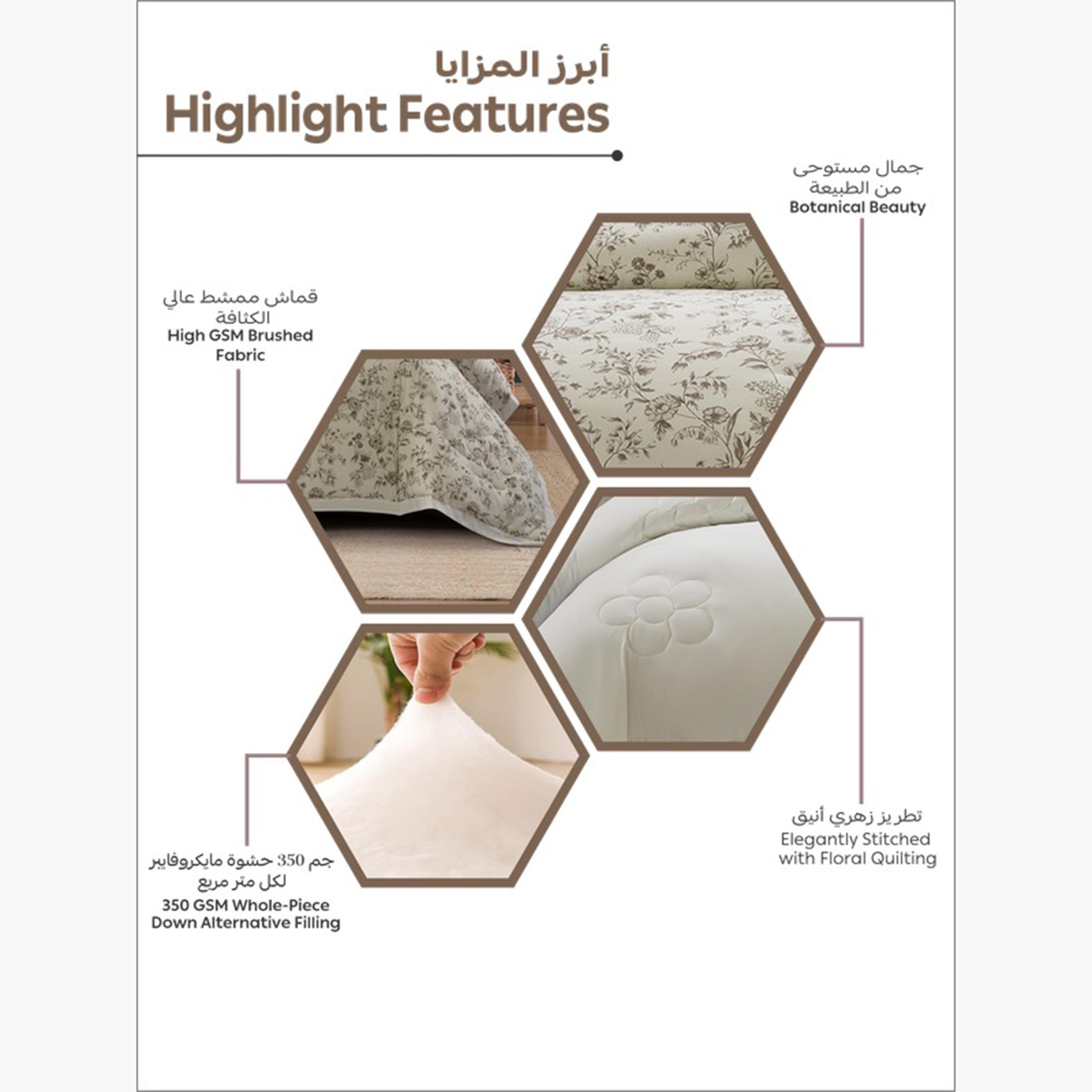 أبرز المزايا
Highlight Features

جمال مستوحى من الطبيعة
Botanical Beauty

قماش ممشط عالي الكثافة
High GSM Brushed Fabric

تطريز زهري أنيق
Elegantly Stitched with Floral Quilting

جم 350 حشوة مايكروفايبر لكل متر مربع
350 GSM Whole-Piece Down Alternative Filling